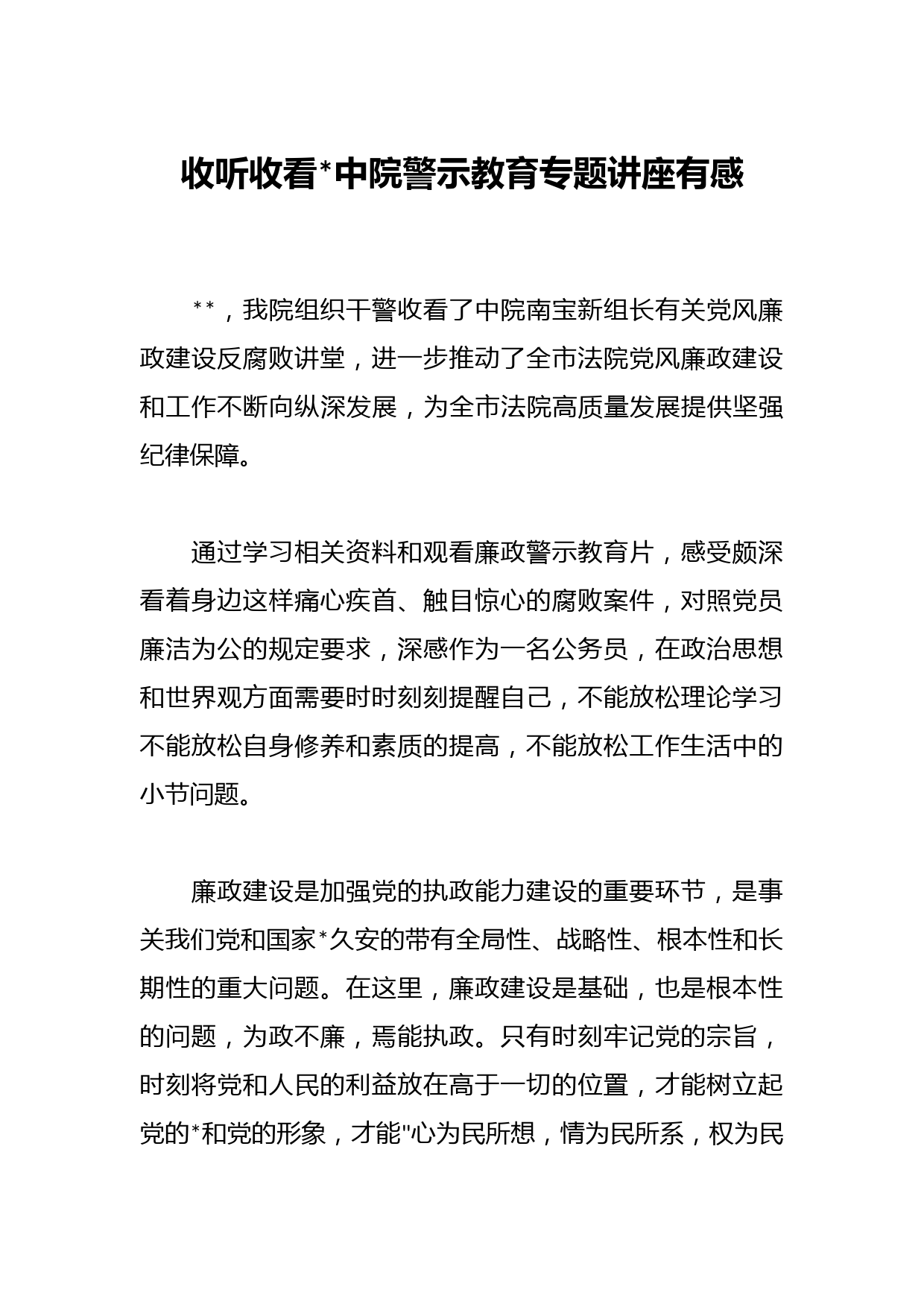 收听收看*中院警示教育专题讲座有感

**，我院组织干警收看了中院南宝新组长有关党风廉政建设反腐败讲堂，进一步推动了全市法院党风廉政建设和工作不断向纵深发展，为全市法院高质量发展提供坚强纪律保障。

通过学习相关资料和观看廉政警示教育片，感受颇深看着身边这样痛心疾首、触目惊心的腐败案件，对照党员廉洁为公的规定要求，深感作为一名公务员，在政治思想和世界观方面需要时时刻刻提醒自己，不能放松理论学习不能放松自身修养和素质的提高，不能放松工作生活中的小节问题。

廉政建设是加强党的执政能力建设的重要环节，是事关我们党和国家*久安的带有全局性、战略性、根本性和长期性的重大问题。在这里，廉政建设是基础，也是根本性的问题，为政不廉，焉能执政。只有时刻牢记党的宗旨，时刻将党和人民的利益放在高于一切的位置，才能树立起党的*和党的形象，才能"心为民所想，情为民所系，权为民